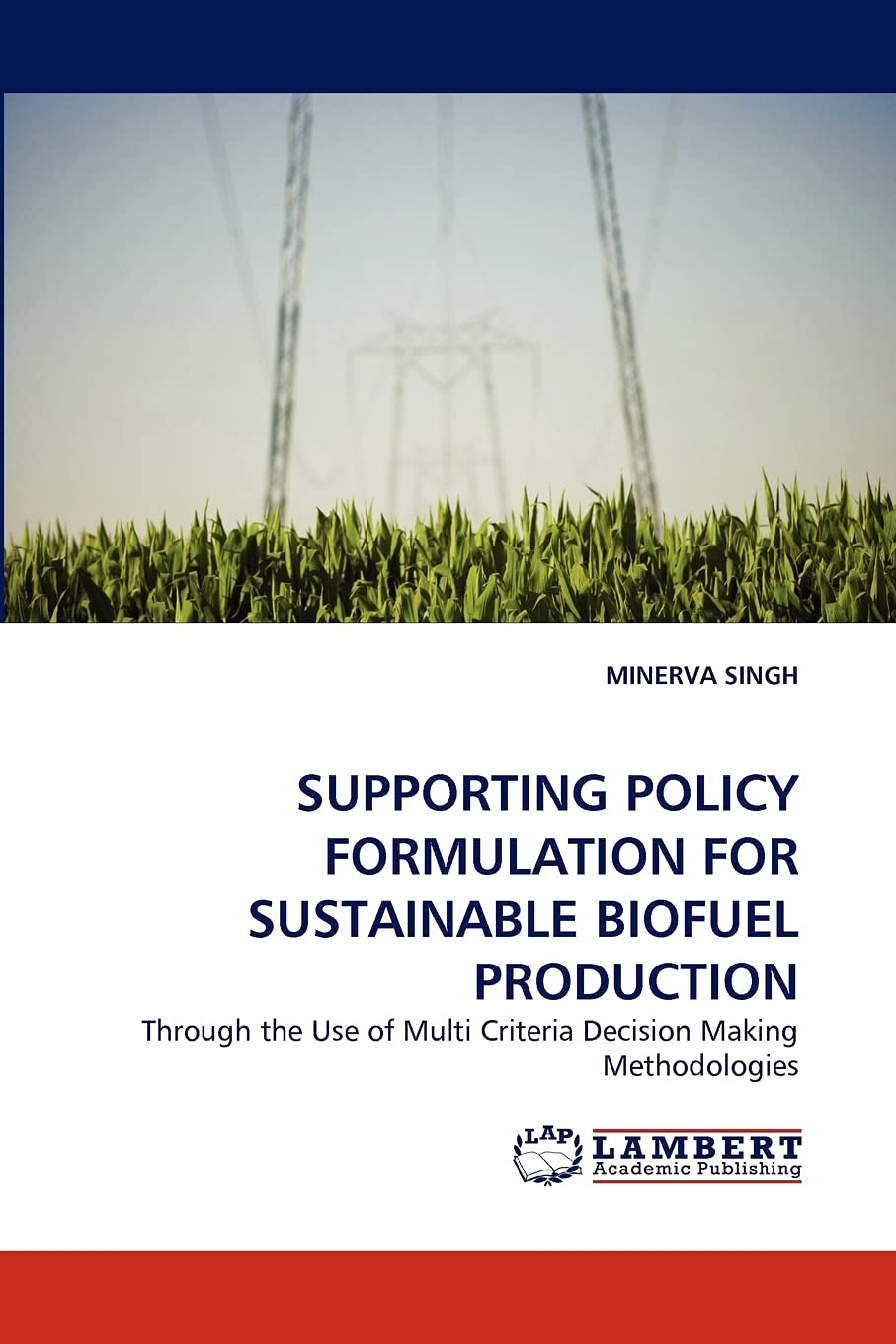 MINERVA SINGH

SUPPORTING POLICY FORMULATION FOR SUSTAINABLE BIOFUEL PRODUCTION

Through the Use of Multi Criteria Decision Making Methodologies

LAP
LAMBERT
Academic Publishing